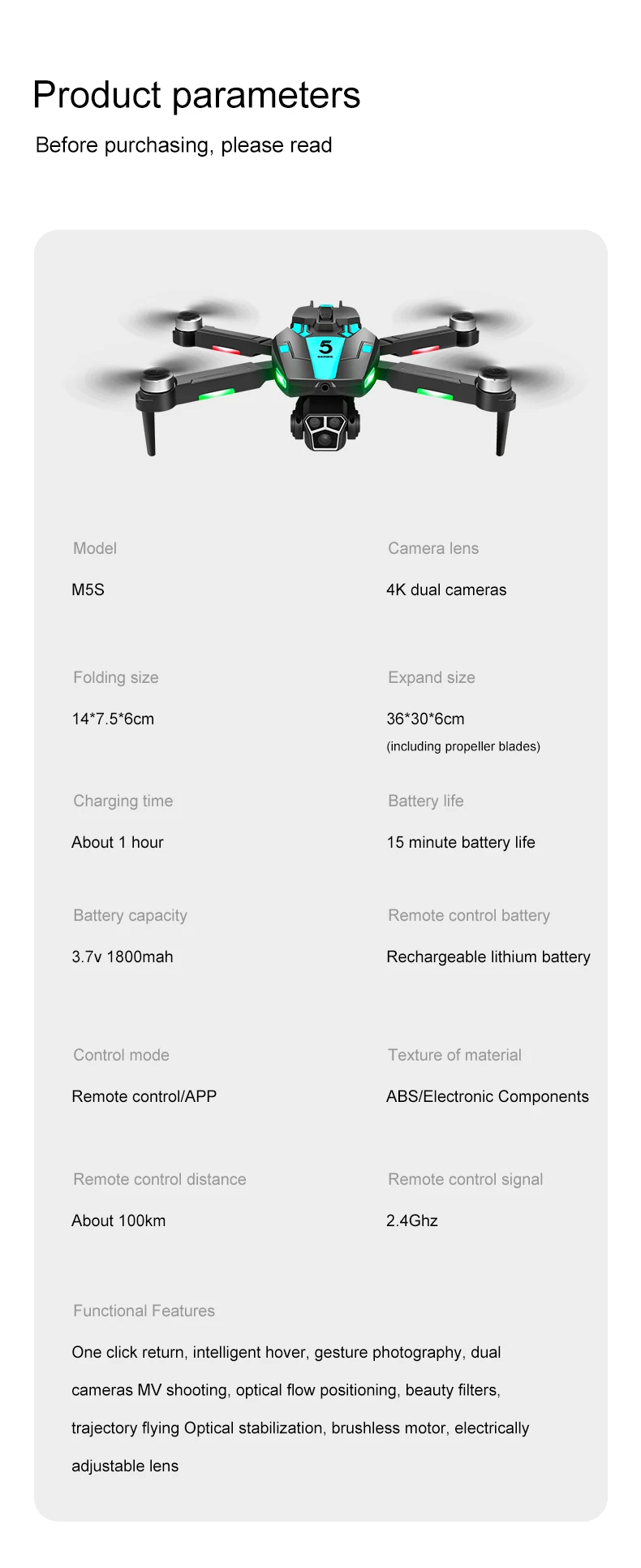 Product parameters

Before purchasing, please read

5

Model

M5S

Camera lens

4K dual cameras

Folding size

14*7.5*6cm

Expand size

36*30*6cm

(including propeller blades)

Charging time

About 1 hour

Battery life

15 minute battery life

Battery capacity

3.7v 1800mah

Remote control battery

Rechargeable lithium battery

Control mode

Remote control/APP

Texture of material

ABS/Electronic Components

Remote control distance

About 100km

Remote control signal

2.4Ghz

Functional Features

One click return, intelligent hover, gesture photography, dual cameras MV shooting, optical flow positioning, beauty filters, trajectory flying Optical stabilization, brushless motor, electrically adjustable lens